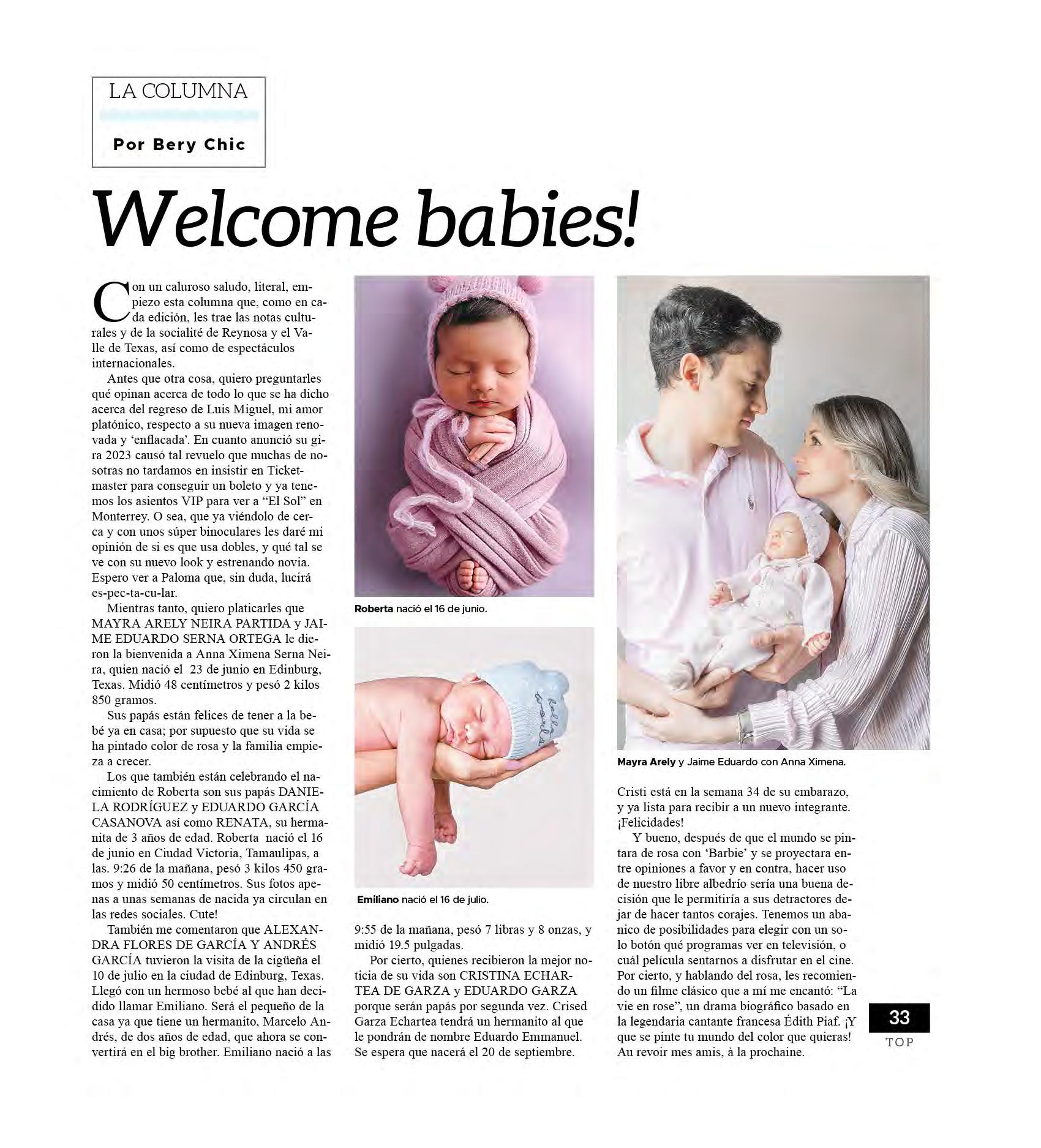 LA COLUMNA

Por Bery Chic

Welcome babies!

Con un caluroso saludo, literal, empiezo esta columna que, como en cada edición, les trae las notas culturales y de la socialité de Reynosa y el Valle de Texas, así como de espectáculos internacionales.

Antes que otra cosa, quiero preguntarles qué opinan acerca de todo lo que se ha dicho acerca del regreso de Luis Miguel, mi amor platónico, respecto a su nueva imagen renovada y 'enflacada'. En cuanto anunció su gira 2023 causó tal revuelo que muchas de nosotras no tardamos en insistir en Ticketmaster para conseguir un boleto y ya tenemos los asientos VIP para ver a "El Sol" en Monterrey. O sea, que ya viéndolo de cerca y con unos súper binoculares les daré mi opinión de si es que usa dobles, y qué tal se ve con su nuevo look y estrenando novia. Espero ver a Paloma que, sin duda, lucirá es-pec-ta-cu-lar.

Mientras tanto, quiero platicarles que MAYRA ARELY NEIRA PARTIDA y JAIME EDUARDO SERNA ORTEGA le dieron la bienvenida a Anna Ximena Serna Neira, quien nació el 23 de junio en Edinburg, Texas. Midió 48 centímetros y pesó 2 kilos 850 gramos.

Sus papás están felices de tener a la bebé ya en casa; por supuesto que su vida se ha pintado color de rosa y la familia empieza a crecer.

Los que también están celebrando el nacimiento de Roberta son sus papás DANIELA RODRÍGUEZ y EDUARDO GARCÍA CASANOVA así como RENATA, su hermanita de 3 años de edad. Roberta nació el 16 de junio en Ciudad Victoria, Tamaulipas, a las. 9:26 de la mañana, pesó 3 kilos 450 gramos y midió 50 centímetros. Sus fotos apenas a unas semanas de nacida ya circulan en las redes sociales. Cute!

También me comentaron que ALEXANDRA FLORES DE GARCÍA Y ANDRÉS GARCÍA tuvieron la visita de la cigüeña el 10 de julio en la ciudad de Edinburg, Texas. Llegó con un hermoso bebé al que han decidido llamar Emiliano. Será el pequeño de la casa ya que tiene un hermanito, Marcelo Andrés, de dos años de edad, que ahora se convertirá en el big brother. Emiliano nació a las

Roberta nació el 16 de junio.

Emiliano nació el 16 de julio.

9:55 de la mañana, pesó 7 libras y 8 onzas, y midió 19.5 pulgadas.

Por cierto, quienes recibieron la mejor noticia de su vida son CRISTINA ECHARTEA DE GARZA y EDUARDO GARZA porque serán papás por segunda vez. Crised Garza Echartea tendrá un hermanito al que le pondrán de nombre Eduardo Emmanuel. Se espera que nacerá el 20 de septiembre.

Mayra Arely y Jaime Eduardo con Anna Ximena.

Cristi está en la semana 34 de su embarazo, y ya lista para recibir a un nuevo integrante. ¡Felicidades!

Y bueno, después de que el mundo se pintara de rosa con 'Barbie' y se proyectara entre opiniones a favor y en contra, hacer uso de nuestro libre albedrío sería una buena decisión que le permitiría a sus detractores dejar de hacer tantos corajes. Tenemos un abanico de posibilidades para elegir con un solo botón qué programas ver en televisión, o cuál película sentarnos a disfrutar en el cine. Por cierto, y hablando del rosa, les recomiendo un filme clásico que a mí me encantó: "La vie en rose", un drama biográfico basado en la legendaria cantante francesa Édith Piaf. ¡Y que se pinte tu mundo del color que quieras! Au revoir mes amis, à la prochaine.

33
TOP